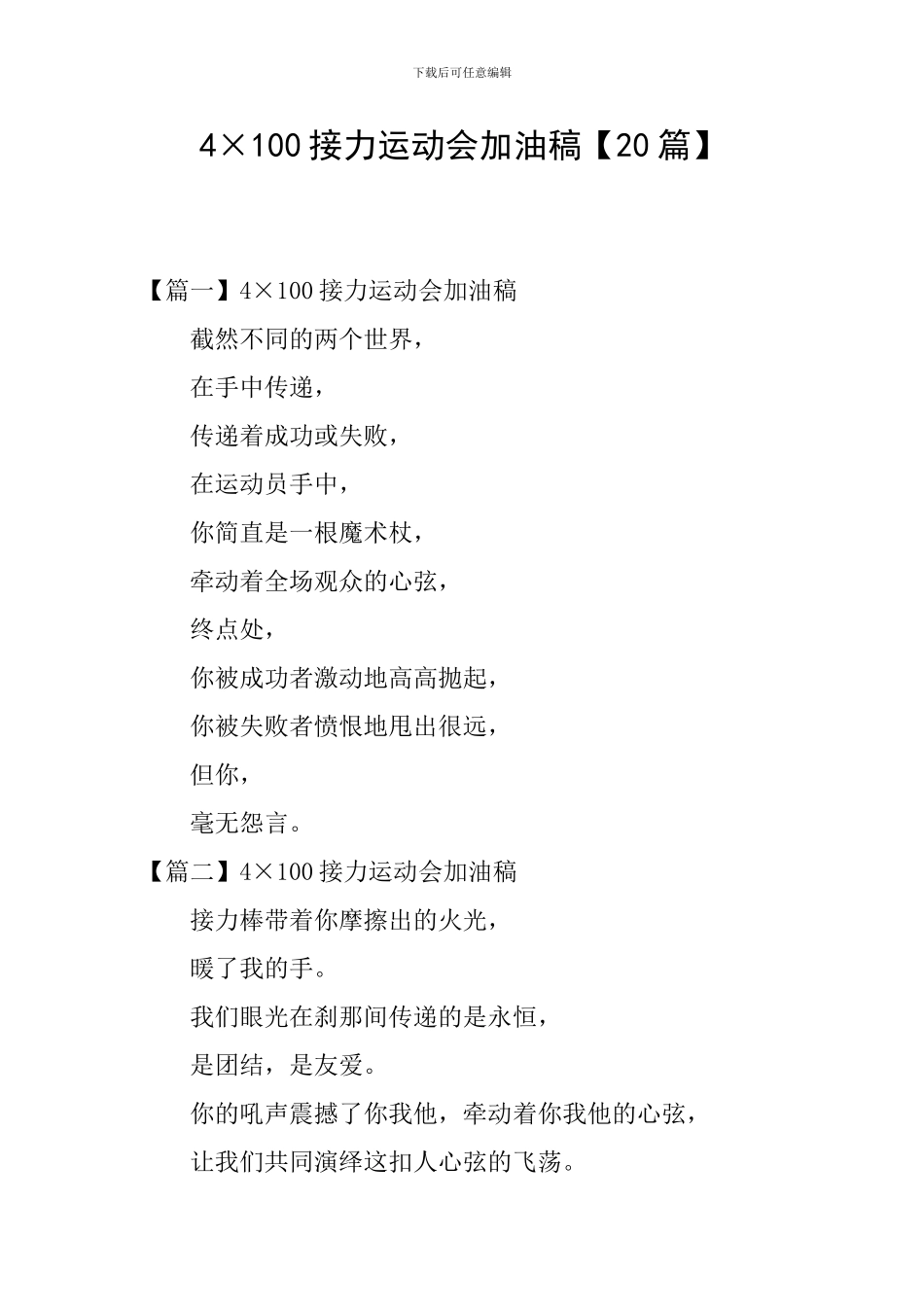 下载后可任意编辑

4×100接力运动会加油稿【20篇】

【篇一】4×100接力运动会加油稿

截然不同的两个世界，

在手中传递，

传递着成功或失败，

在运动员手中，

你简直是一根魔术杖，

牵动着全场观众的心弦，

终点处，

你被成功者激动地高高抛起，

你被失败者愤恨地甩出很远，

但你，

毫无怨言。

【篇二】4×100接力运动会加油稿

接力棒带着你摩擦出的火光，

暖了我的手。

我们眼光在刹那间传递的是永恒，

是团结，是友爱。

你的吼声震撼了你我他，牵动着你我他的心弦，

让我们共同演绎这扣人心弦的飞荡。